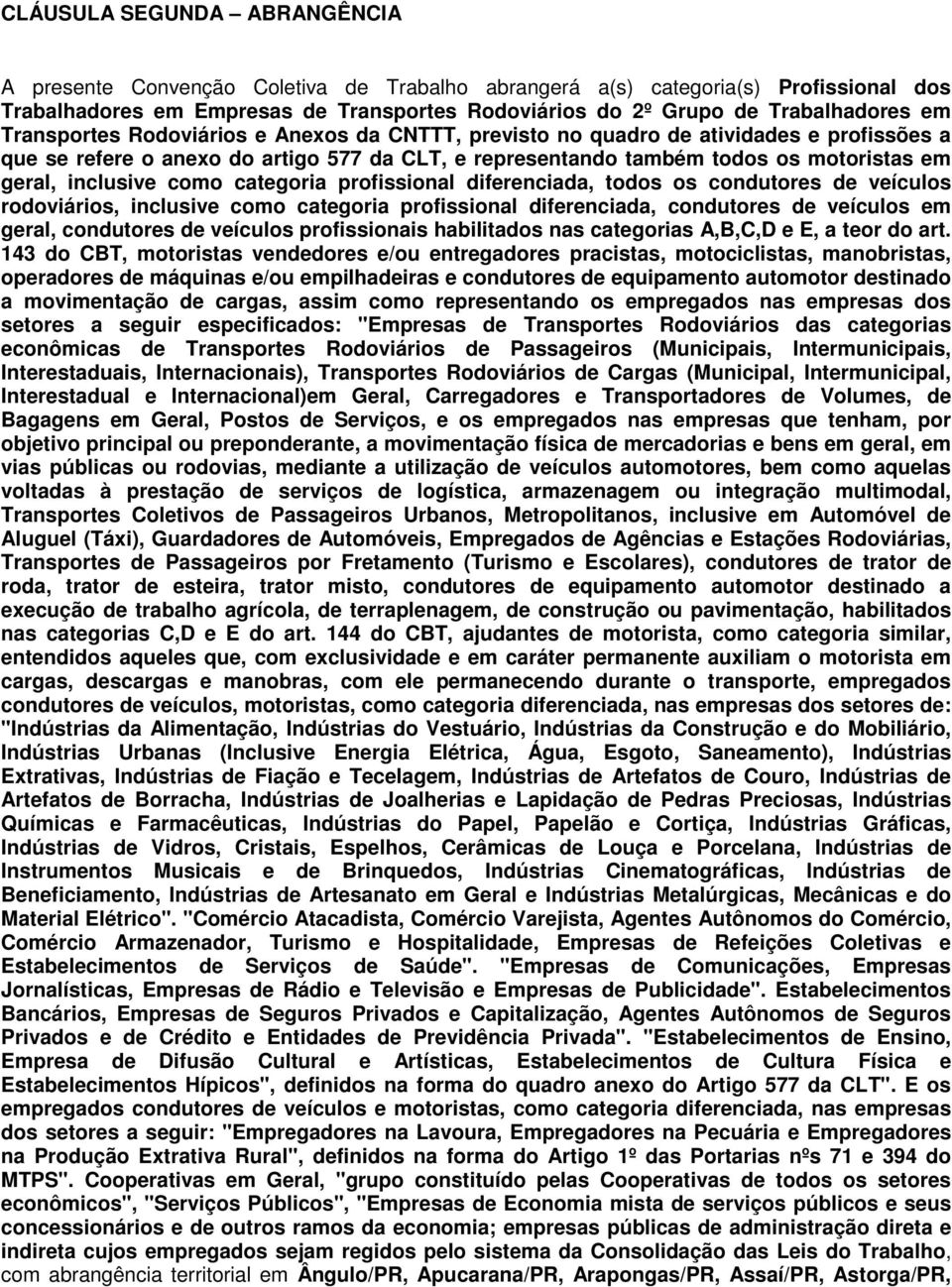 CLÁUSULA SEGUNDA – ABRANGÊNCIA

A presente Convenção Coletiva de Trabalho abrangerá a(s) categoria(s) Profissional dos Trabalhadores em Empresas de Transportes Rodoviários do 2º Grupo de Trabalhadores em Transportes Rodoviários e Anexos da CNTTT, previsto no quadro de atividades e profissões a que se refere o anexo do artigo 577 da CLT, e representando também todos os motoristas em geral, inclusive como categoria profissional diferenciada, todos os condutores de veículos rodoviários, inclusive como categoria profissional diferenciada, condutores de veículos em geral, condutores de veículos profissionais habilitados nas categorias A,B,C,D e E, a teor do art. 143 do CBT, motoristas vendedores e/ou entregadores pracistas, motociclistas, manobristas, operadores de máquinas e/ou empilhadeiras e condutores de equipamento automotor destinado a movimentação de cargas, assim como representando os empregados nas empresas dos setores a seguir especificados: "Empresas de Transportes Rodoviários das categorias econômicas de Transportes Rodoviários de Passageiros (Municipais, Intermunicipais, Interestaduais, Internacionais), Transportes Rodoviários de Cargas (Municipal, Intermunicipal, Interestadual e Internacional)em Geral, Carregadores e Transportadores de Volumes, de Bagagens em Geral, Postos de Serviços, e os empregados nas empresas que tenham, por objetivo principal ou preponderante, a movimentação física de mercadorias e bens em geral, em vias públicas ou rodovias, mediante a utilização de veículos automotores, bem como aquelas voltadas à prestação de serviços de logística, armazenagem ou integração multimodal, Transportes Coletivos de Passageiros Urbanos, Metropolitanos, inclusive em Automóvel de Aluguel (Táxi), Guardadores de Automóveis, Empregados de Agências e Estações Rodoviárias, Transportes de Passageiros por Fretamento (Turismo e Escolares), condutores de trator de roda, trator de esteira, trator misto, condutores de equipamento automotor destinado a execução de trabalho agrícola, de terraplenagem, de construção ou pavimentação, habilitados nas categorias C,D e E do art. 144 do CBT, ajudantes de motorista, como categoria similar, entendidos aqueles que, com exclusividade e em caráter permanente auxiliam o motorista em cargas, descargas e manobras, com ele permanecendo durante o transporte, empregados condutores de veículos, motoristas, como categoria diferenciada, nas empresas dos setores de: "Indústrias da Alimentação, Indústrias do Vestuário, Indústrias da Construção e do Mobiliário, Indústrias Urbanas (Inclusive Energia Elétrica, Água, Esgoto, Saneamento), Indústrias Extrativas, Indústrias de Fiação e Tecelagem, Indústrias de Artefatos de Couro, Indústrias de Artefatos de Borracha, Indústrias de Joalherias e Lapidação de Pedras Preciosas, Indústrias Químicas e Farmacêuticas, Indústrias do Papel, Papelão e Cortiça, Indústrias Gráficas, Indústrias de Vidros, Cristais, Espelhos, Cerâmicas de Louça e Porcelana, Indústrias de Instrumentos Musicais e de Brinquedos, Indústrias Cinematográficas, Indústrias de Beneficiamento, Indústrias de Artesanato em Geral e Indústrias Metalúrgicas, Mecânicas e do Material Elétrico". "Comércio Atacadista, Comércio Varejista, Agentes Autônomos do Comércio, Comércio Armazenador, Turismo e Hospitalidade, Empresas de Refeições Coletivas e Estabelecimentos de Serviços de Saúde". "Empresas de Comunicações, Empresas Jornalísticas, Empresas de Rádio e Televisão e Empresas de Publicidade". Estabelecimentos Bancários, Empresas de Seguros Privados e Capitalização, Agentes Autônomos de Seguros Privados e de Crédito e Entidades de Previdência Privada". "Estabelecimentos de Ensino, Empresa de Difusão Cultural e Artísticas, Estabelecimentos de Cultura Física e Estabelecimentos Hípicos", definidos na forma do quadro anexo do Artigo 577 da CLT". E os empregados condutores de veículos e motoristas, como categoria diferenciada, nas empresas dos setores a seguir: "Empregadores na Lavoura, Empregadores na Pecuária e Empregadores na Produção Extrativa Rural", definidos na forma do Artigo 1º das Portarias nºs 71 e 394 do MTPS". Cooperativas em Geral, "grupo constituído pelas Cooperativas de todos os setores econômicos", "Serviços Públicos", "Empresas de Economia mista de serviços públicos e seus concessionários e de outros ramos da economia; empresas públicas de administração direta e indireta cujos empregados sejam regidos pelo sistema da Consolidação das Leis do Trabalho, com abrangência territorial em Ângulo/PR, Apucarana/PR, Arapongas/PR, Assaí/PR, Astorga/PR,